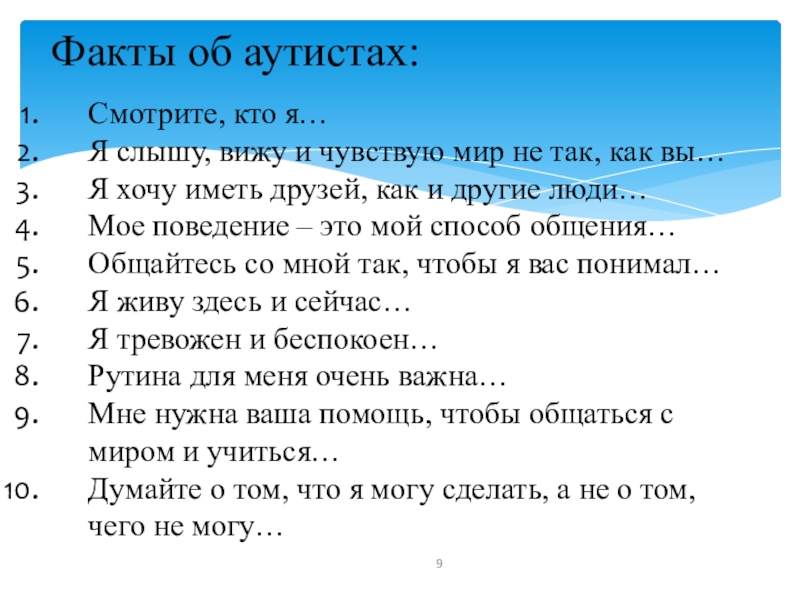 Факты об аутистах:

1. Смотрите, кто я…
2. Я слышу, вижу и чувствую мир не так, как вы…
3. Я хочу иметь друзей, как и другие люди…
4. Мое поведение – это мой способ общения…
5. Общайтесь со мной так, чтобы я вас понимал…
6. Я живу здесь и сейчас…
7. Я тревожен и беспокоен…
8. Рутина для меня очень важна…
9. Мне нужна ваша помощь, чтобы общаться с миром и учиться…
10. Думайте о том, что я могу сделать, а не о том, чего не могу…

9